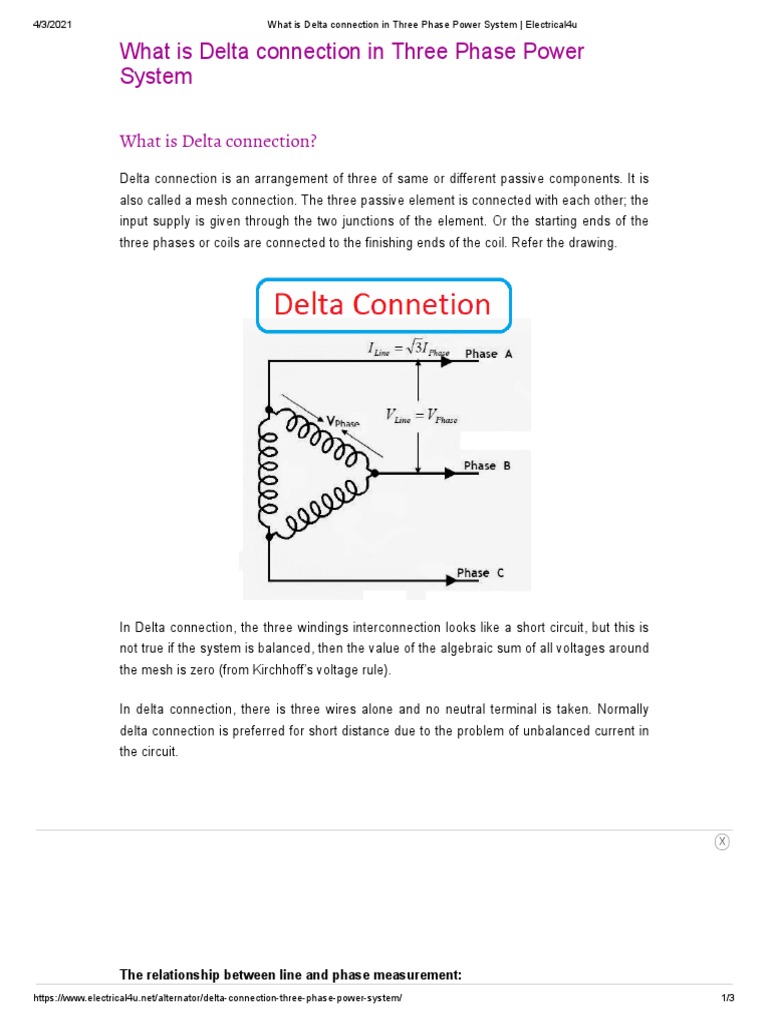 4/3/2021 What is Delta connection in Three Phase Power System | Electrical4u

What is Delta connection in Three Phase Power System

What is Delta connection?

Delta connection is an arrangement of three of same or different passive components. It is also called a mesh connection. The three passive element is connected with each other; the input supply is given through the two junctions of the element. Or the starting ends of the three phases or coils are connected to the finishing ends of the coil. Refer the drawing.

Delta Connetion

$I_{Line} = \sqrt{3} I_{Phase}$ Phase A

$V_{Phase}$

$V_{Line} = V_{Phase}$

Phase B

Phase C

In Delta connection, the three windings interconnection looks like a short circuit, but this is not true if the system is balanced, then the value of the algebraic sum of all voltages around the mesh is zero (from Kirchhoff's voltage rule).

In delta connection, there is three wires alone and no neutral terminal is taken. Normally delta connection is preferred for short distance due to the problem of unbalanced current in the circuit.

X

The relationship between line and phase measurement:

https://www.electrical4u.net/alternator/delta-connection-three-phase-power-system/ 1/3